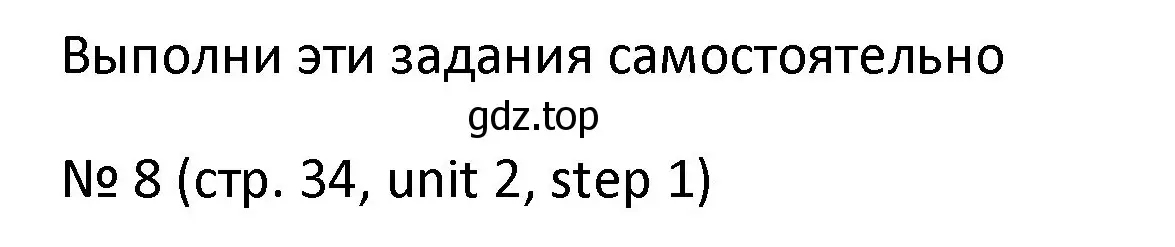 Выполни эти задания самостоятельно

gdz.top

№ 8 (стр. 34, unit 2, step 1)